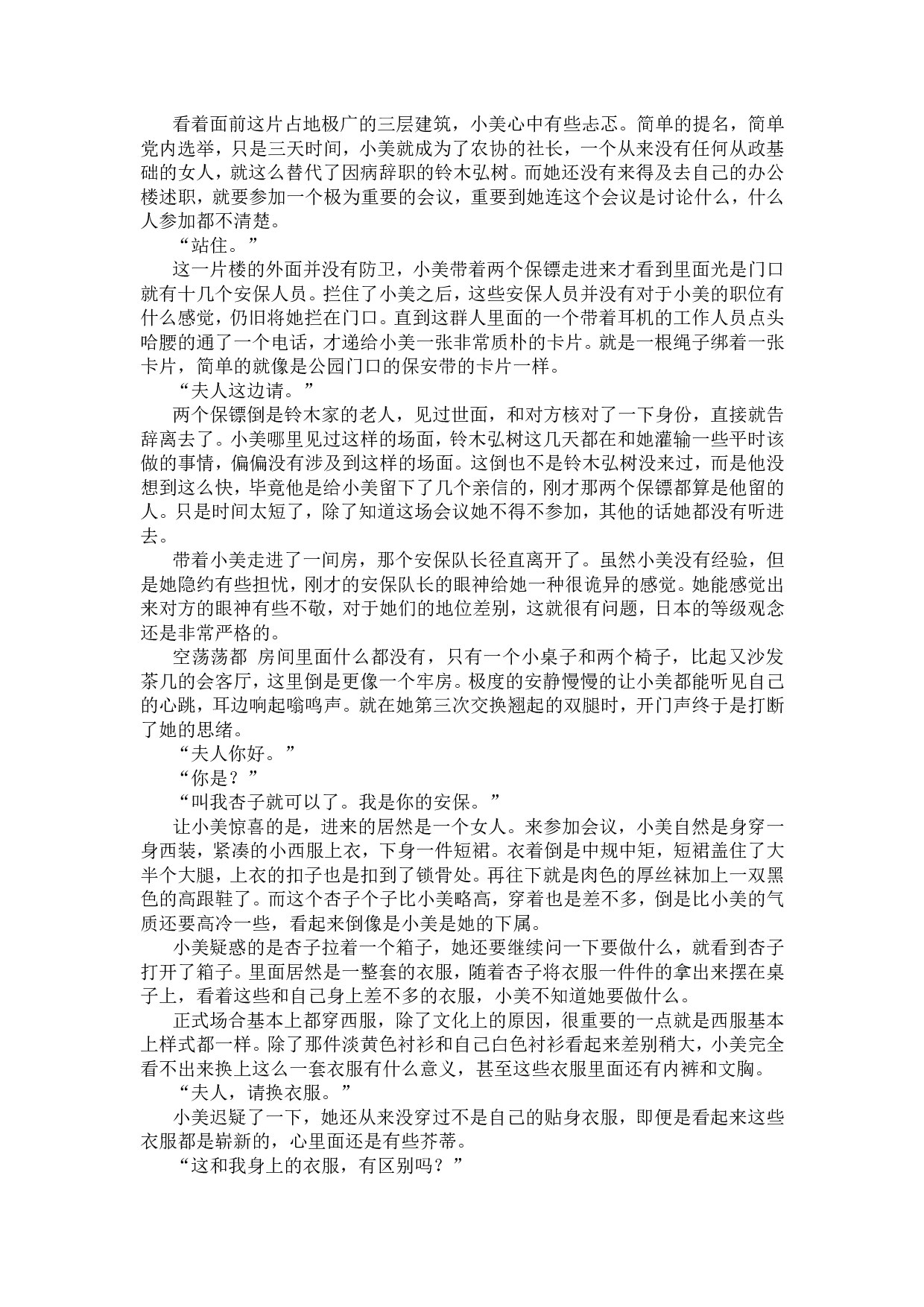 看着面前这片占地极广的三层建筑，小美心中有些忐忑。简单的提名，简单党内选举，只是三天时间，小美就成为了农协的社长，一个从来没有任何从政基础的女人，就这么替代了因病辞职的铃木弘树。而她还没有来得及去自己的办公楼述职，就要参加一个极为重要的会议，重要到她连这个会议是讨论什么，什么人参加都不清楚。

“站住。”

这一片楼的外面并没有防卫，小美带着两个保镖走进来才看到里面光是门口就有十几个安保人员。拦住了小美之后，这些安保人员并没有对于小美的职位有什么感觉，仍旧将她拦在门口。直到这群人里面的一个带着耳机的工作人员点头哈腰的通了一个电话，才递给小美一张非常质朴的卡片。就是一根绳子绑着一张卡片，简单的就像是公园门口的保安带的卡片一样。

“夫人这边请。”

两个保镖倒是铃木家的老人，见过世面，和对方核对了一下身份，直接就告辞离去了。小美哪里见过这样的场面，铃木弘树这几天都在和她灌输一些平时该做的事情，偏偏没有涉及到这样的场面。这倒也不是铃木弘树没来过，而是他没想到这么快，毕竟他是给小美留下了几个亲信的，刚才那两个保镖都算是他留的人。只是时间太短了，除了知道这场会议她不得不参加，其他的话她都没有听进去。

带着小美走进了一间房，那个安保队长径直离开了。虽然小美没有经验，但是她隐约有些担忧，刚才的安保队长的眼神给她一种很诡异的感觉。她能感觉出来对方的眼神有些不敬，对于她们的地位差别，这就很有问题，日本的等级观念还是非常严格的。

空荡荡都 房间里面什么都没有，只有一个小桌子和两个椅子，比起又沙发茶几的会客厅，这里倒是更像一个牢房。极度的安静慢慢的让小美都能听见自己的心跳，耳边响起嗡鸣声。就在她第三次交换翘起的双腿时，开门声终于是打断了她的思绪。

“夫人你好。”

“你是？”

“叫我杏子就可以了。我是你的安保。”

让小美惊喜的是，进来的居然是一个女人。来参加会议，小美自然是身穿一身西装，紧凑的小西服上衣，下身一件短裙。衣着倒是中规中矩，短裙盖住了大半个大腿，上衣的扣子也是扣到了锁骨处。再往下就是肉色的厚丝袜加上一双黑色的高跟鞋了。而这个杏子个子比小美略高，穿着也是差不多，倒是比小美的气质还要高冷一些，看起来倒像是小美是她的下属。

小美疑惑的是杏子拉着一个箱子，她还要继续问一下要做什么，就看到杏子打开了箱子。里面居然是一整套的衣服，随着杏子将衣服一件件的拿出来摆在桌子上，看着这些和自己身上差不多的衣服，小美不知道她要做什么。

正式场合基本上都穿西服，除了文化上的原因，很重要的一点就是西服基本上样式都一样。除了那件淡黄色衬衫和自己白色衬衫看起来差别稍大，小美完全看不出来换上这么一套衣服有什么意义，甚至这些衣服里面还有内裤和文胸。

“夫人，请换衣服。”

小美迟疑了一下，她还从来没穿过不是自己的贴身衣服，即便是看起来这些衣服都是崭新的，心里面还是有些芥蒂。

“这和我身上的衣服，有区别吗？”